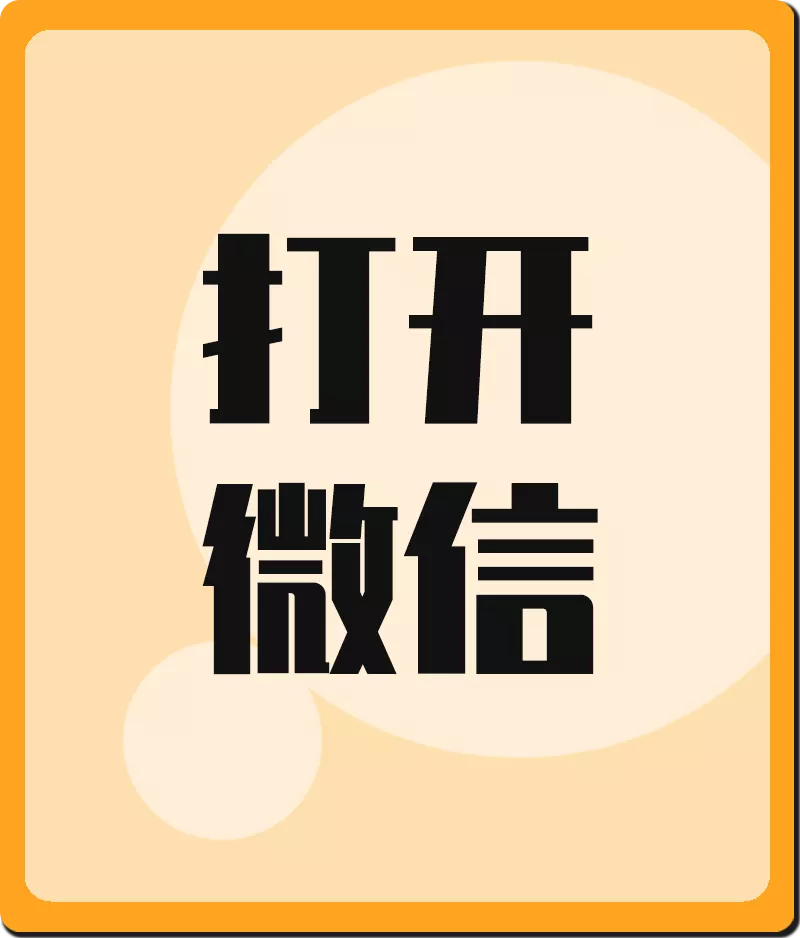 打开
微信